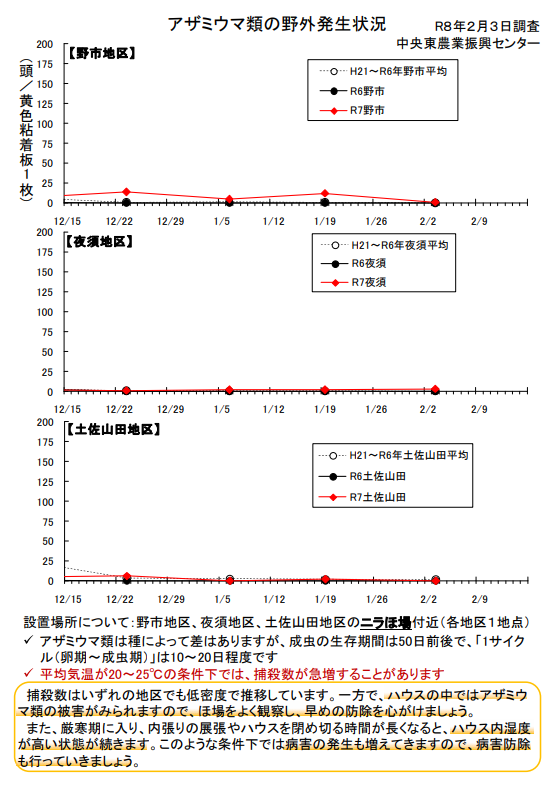 アザミウマ類の野外発生状況

R8年2月3日調査
中央東農業振興センター

（頭／黄色粘着板１枚）

【野市地区】

200
175
150
125
100
75
50
25
0

H21～R6年野市平均
R6野市
R7野市

12/15 12/22 12/29 1/5 1/12 1/19 1/26 2/2 2/9

【夜須地区】

200
175
150
125
100
75
50
25
0

H21～R6年夜須平均
R6夜須
R7夜須

12/15 12/22 12/29 1/5 1/12 1/19 1/26 2/2 2/9

【土佐山田地区】

200
175
150
125
100
75
50
25
0

H21～R6年土佐山田平均
R6土佐山田
R7土佐山田

12/15 12/22 12/29 1/5 1/12 1/19 1/26 2/2 2/9

設置場所について：野市地区、夜須地区、土佐山田地区のニラほ場付近（各地区１地点）
✓ アザミウマ類は種によって差はありますが、成虫の生存期間は50日前後で、「1サイクル（卵期～成虫期）」は10～20日程度です
✓ 平均気温が20～25℃の条件下では、捕殺数が急増することがあります

捕殺数はいずれの地区でも低密度で推移しています。一方で、ハウスの中ではアザミウマ類の被害がみられますので、ほ場をよく観察し、早めの防除を心がけましょう。
また、厳寒期に入り、内張りの展張やハウスを閉め切る時間が長くなると、ハウス内湿度が高い状態が続きます。このような条件下では病害の発生も増えてきますので、病害防除も行っていきましょう。